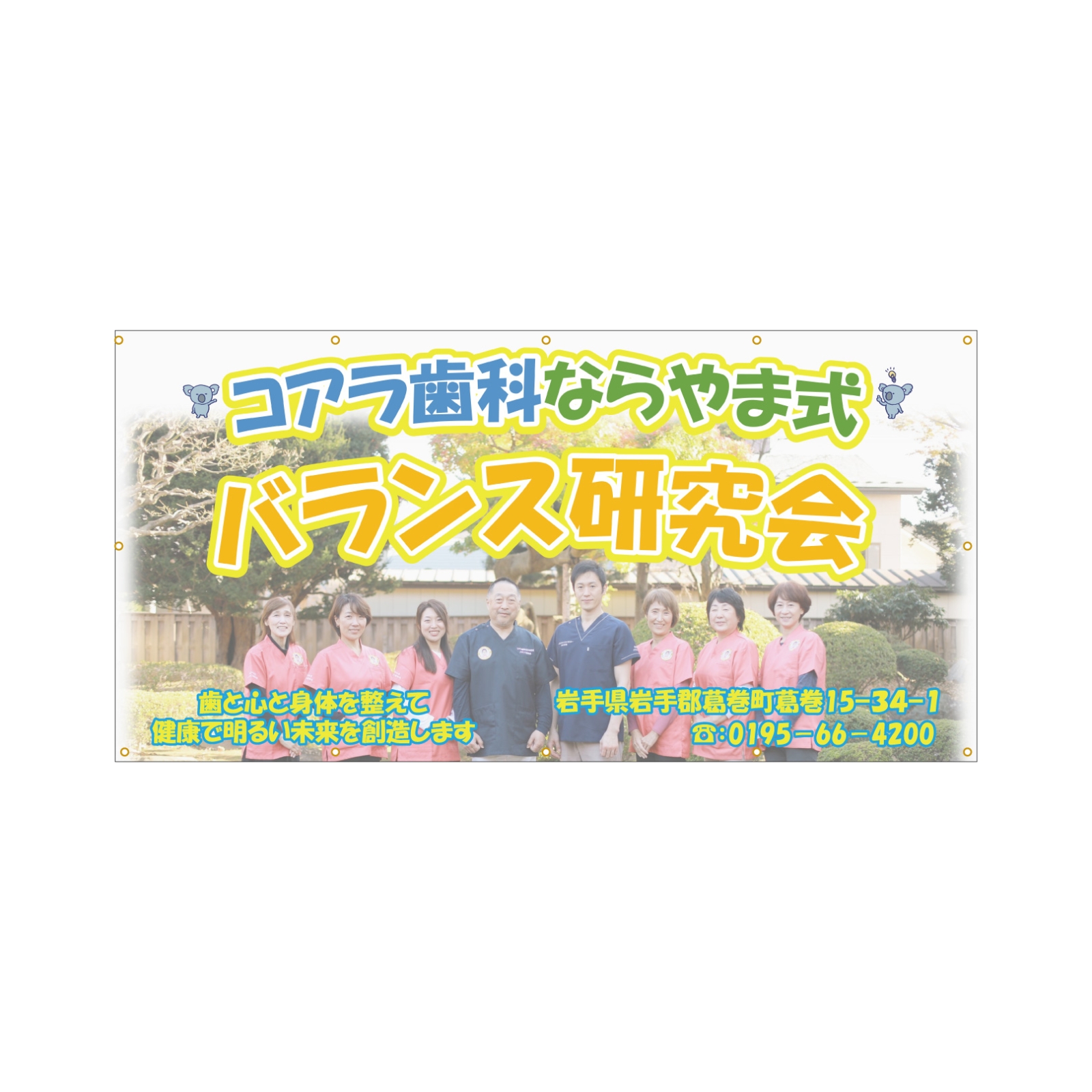 コアラ歯科ならやま式

バランス研究会

歯と心と身体を整えて
健康で明るい未来を創造します

岩手県岩手郡葛巻町葛巻15-34-1
☎:0195-66-4200